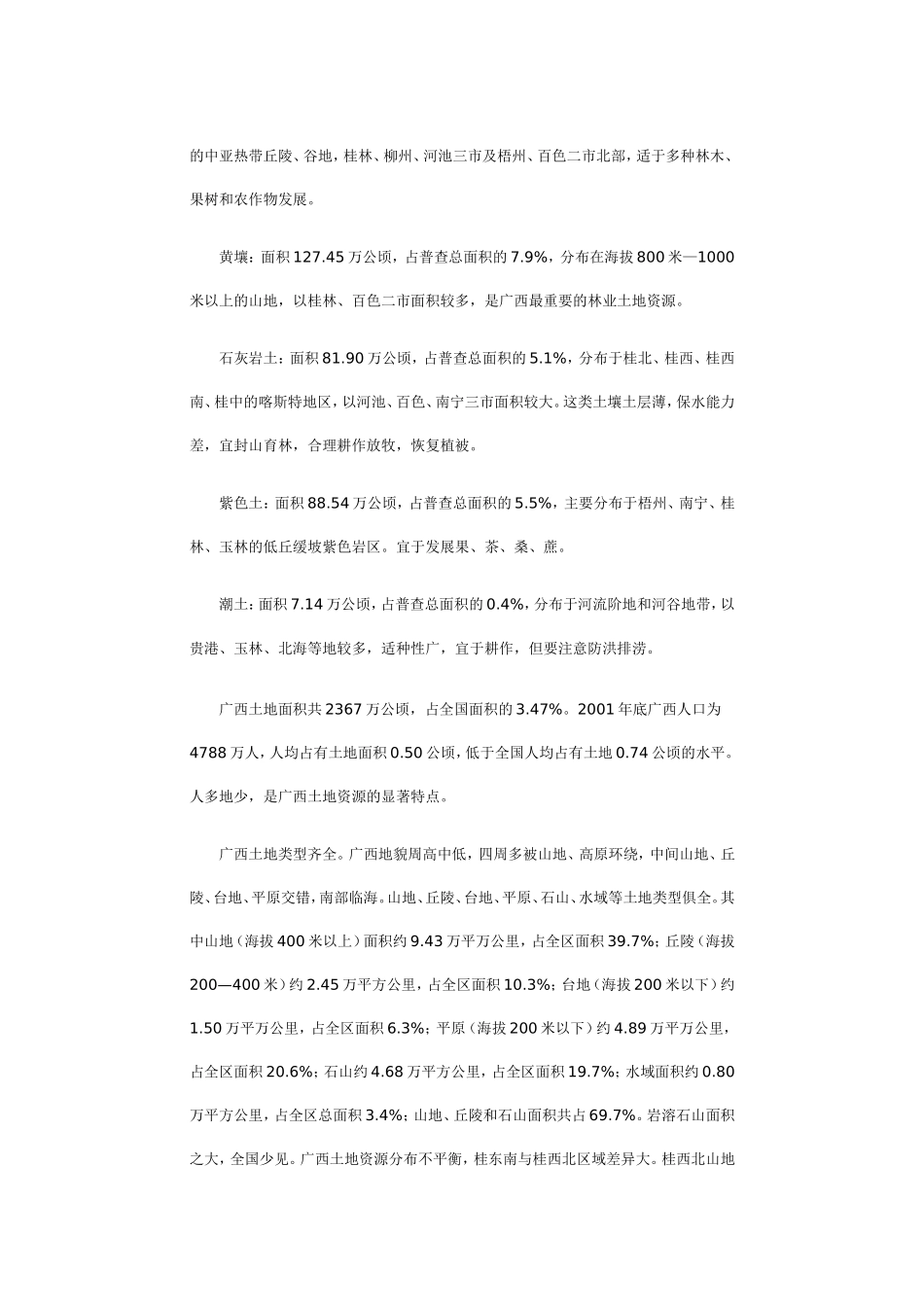 的中亚热带丘陵、谷地，桂林、柳州、河池三市及梧州、百色二市北部，适于多种林木、果树和农作物发展。

黄壤：面积 127.45 万公顷，占普查总面积的 7.9%，分布在海拔 800 米—1000 米以上的山地，以桂林、百色二市面积较多，是广西最重要的林业土地资源。

石灰岩土：面积 81.90 万公顷，占普查总面积的 5.1%，分布于桂北、桂西、桂西南、桂中的喀斯特地区，以河池、百色、南宁三市面积较大。这类土壤土层薄，保水能力差，宜封山育林，合理耕作放牧，恢复植被。

紫色土：面积 88.54 万公顷，占普查总面积的 5.5%，主要分布于梧州、南宁、桂林、玉林的低丘缓坡紫色岩区。宜于发展果、茶、桑、蔗。

潮土：面积 7.14 万公顷，占普查总面积的 0.4%，分布于河流阶地和河谷地带，以贵港、玉林、北海等地较多，适种性广，宜于耕作，但要注意防洪排涝。

广西土地面积共 2367 万公顷，占全国面积的 3.47%。2001 年底广西人口为 4788 万人，人均占有土地面积 0.50 公顷，低于全国人均占有土地 0.74 公顷的水平。人多地少，是广西土地资源的显著特点。

广西土地类型齐全。广西地貌周高中低，四周多被山地、高原环绕，中间山地、丘陵、台地、平原交错，南部临海。山地、丘陵、台地、平原、石山、水域等土地类型俱全。其中山地（海拔 400 米以上）面积约 9.43 万平万公里，占全区面积 39.7%；丘陵（海拔 200—400 米）约 2.45 万平方公里，占全区面积 10.3%；台地（海拔 200 米以下）约 1.50 万平万公里，占全区面积 6.3%；平原（海拔 200 米以下）约 4.89 万平万公里，占全区面积 20.6%；石山约 4.68 万平方公里，占全区面积 19.7%；水域面积约 0.80 万平方公里，占全区总面积 3.4%；山地、丘陵和石山面积共占 69.7%。岩溶石山面积之大，全国少见。广西土地资源分布不平衡，桂东南与桂西北区域差异大。桂西北山地